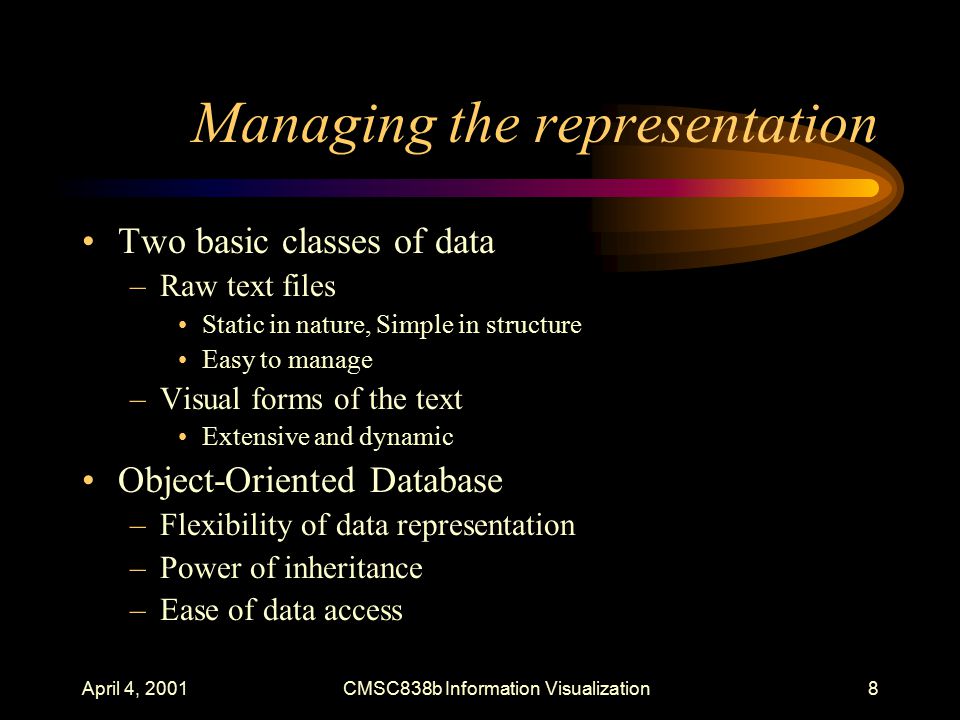 Managing the representation

• Two basic classes of data
– Raw text files
• Static in nature, Simple in structure
• Easy to manage
– Visual forms of the text
• Extensive and dynamic
• Object-Oriented Database
– Flexibility of data representation
– Power of inheritance
– Ease of data access

April 4, 2001
CMSC838b Information Visualization
8